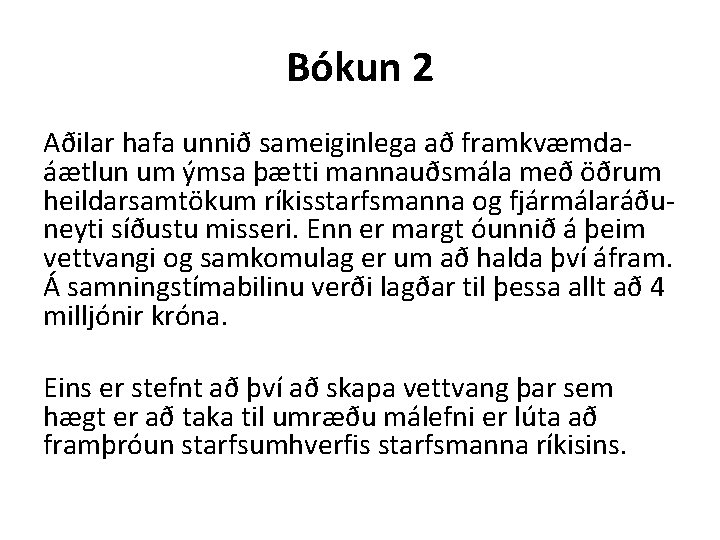 Bókun 2

Aðilar hafa unnið sameiginlega að framkvæmdaáætlun um ýmsa þætti mannauðsmála með öðrum heildarsamtökum ríkisstarfsmanna og fjármálaráðuneyti síðustu misseri. Enn er margt óunnið á þeim vettvangi og samkomulag er um að halda því áfram. Á samningstímabilinu verði lagðar til þessa allt að 4 milljónir króna.

Eins er stefnt að því að skapa vettvang þar sem hægt er að taka til umræðu málefni er lúta að framþróun starfsumhverfis starfsmanna ríkisins.